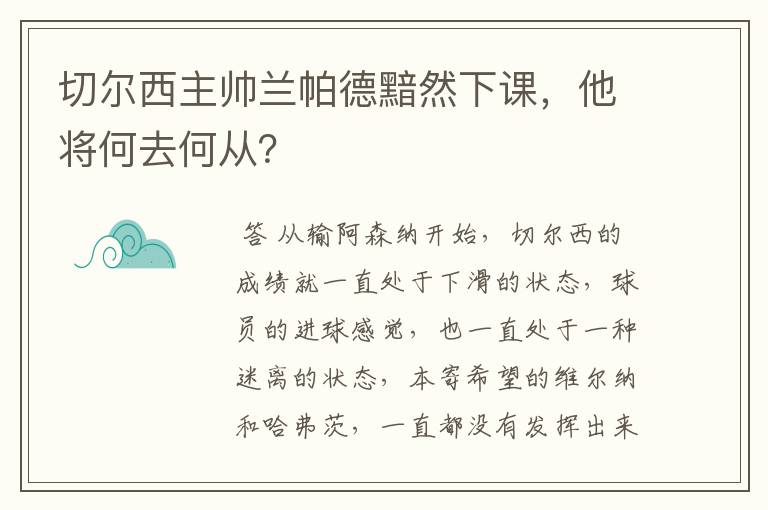 切尔西主帅兰帕德黯然下课，他将何去何从？

答 从输阿森纳开始，切尔西的成绩就一直处于下滑的状态，球员的进球感觉，也一直处于一种迷离的状态，本寄希望的维尔纳和哈弗茨，一直都没有发挥出来